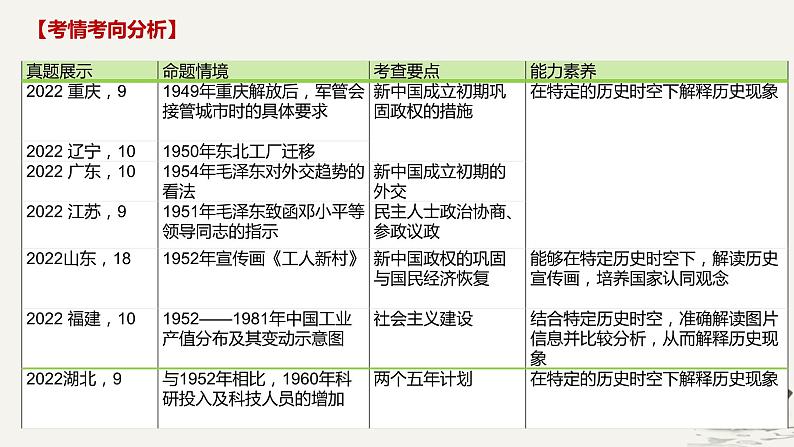 【考情考向分析】

| 真题展示 | 命题情境 | 考查要点 | 能力素养 |
|---|---|---|---|
| 2022 重庆，9 | 1949年重庆解放后，军管会接管城市时的具体要求 | 新中国成立初期巩固政权的措施 | 在特定的历史时空下解释历史现象 |
| 2022 辽宁，10 | 1950年东北工厂迁移 | | |
| 2022 广东，10 | 1954年毛泽东对外交趋势的看法 | 新中国成立初期的外交 | |
| 2022 江苏，9 | 1951年毛泽东致函邓小平等领导同志的指示 | 民主人士政治协商、参政议政 | |
| 2022山东，18 | 1952年宣传画《工人新村》 | 新中国政权的巩固与国民经济恢复 | 能够在特定历史时空下，解读历史宣传画，培养国家认同观念 |
| 2022 福建，10 | 1952——1981年中国工业产值分布及其变动示意图 | 社会主义建设 | 结合特定历史时空，准确解读图片信息并比较分析，从而解释历史现象 |
| 2022湖北，9 | 与1952年相比，1960年科研投入及科技人员的增加 | 两个五年计划 | 在特定的历史时空下解释历史现象 |